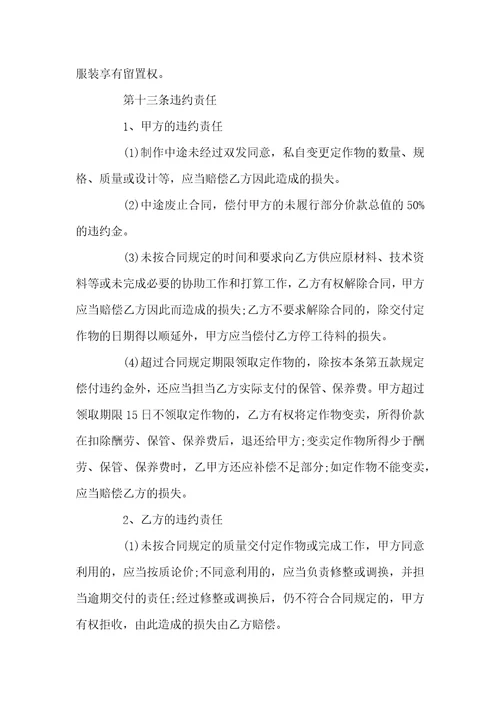 服装享有留置权。

第十三条违约责任

1、甲方的违约责任

(1)制作中途未经过双发同意，私自变更定作物的数量、规格、质量或设计等，应当赔偿乙方因此造成的损失。

(2)中途废止合同，偿付甲方的未履行部分价款总值的50%的违约金。

(3)未按合同规定的时间和要求向乙方供应原材料、技术资料等或未完成必要的协助工作和打算工作，乙方有权解除合同，甲方应当赔偿乙方因此而造成的损失;乙方不要求解除合同的，除交付定作物的日期得以顺延外，甲方应当偿付乙方停工待料的损失。

(4)超过合同规定期限领取定作物的，除按本条第五款规定偿付违约金外，还应当担当乙方实际支付的保管、保养费。甲方超过领取期限15日不领取定作物的，乙方有权将定作物变卖，所得价款在扣除酬劳、保管、保养费后，退还给甲方;变卖定作物所得少于酬劳、保管、保养费时，乙甲方还应补偿不足部分;如定作物不能变卖，应当赔偿乙方的损失。

2、乙方的违约责任

(1)未按合同规定的质量交付定作物或完成工作，甲方同意利用的，应当按质论价;不同意利用的，应当负责修整或调换，并担当逾期交付的责任;经过修整或调换后，仍不符合合同规定的，甲方有权拒收，由此造成的损失由乙方赔偿。